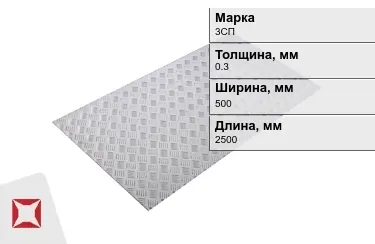 Марка
3СП

Толщина, мм
0.3

Ширина, мм
500

Длина, мм
2500